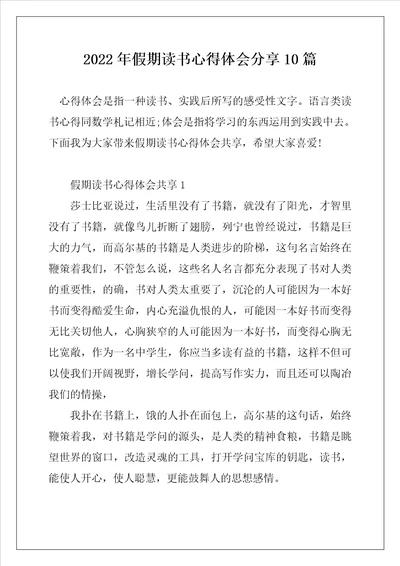 2022年假期读书心得体会分享10篇

心得体会是指一种读书、实践后所写的感受性文字。语言类读书心得同数学札记相近;体会是指将学习的东西运用到实践中去。下面我为大家带来假期读书心得体会共享，希望大家喜爱!

假期读书心得体会共享1

莎士比亚说过，生活里没有了书籍，就没有了阳光，才智里没有了书籍，就像鸟儿折断了翅膀，列宁也曾经说过，书籍是巨大的力气，而高尔基的书籍是人类进步的阶梯，这句名言始终在鞭策着我们，不管怎么说，这些名人名言都充分表现了书对人类的重要性，的确，书对人类太重要了，沉沦的人可能因为一本好书而变得酷爱生命，内心充溢仇恨的人，可能因一本好书而变得无比关切他人，心胸狭窄的人可能因为一本好书，而变得心胸无比宽敞，作为一名中学生，你应当多读有益的书籍，这样不但可以使我们开阔视野，增长学问，提高写作实力，而且还可以陶冶我们的情操，

我扑在书籍上，饿的人扑在面包上，高尔基的这句话，始终鞭策着我，对书籍是学问的源头，是人类的精神食粮，书籍是眺望世界的窗口，改造灵魂的工具，打开学问宝库的钥匙，读书，能使人开心，使人聪慧，更能鼓舞人的思想感情。